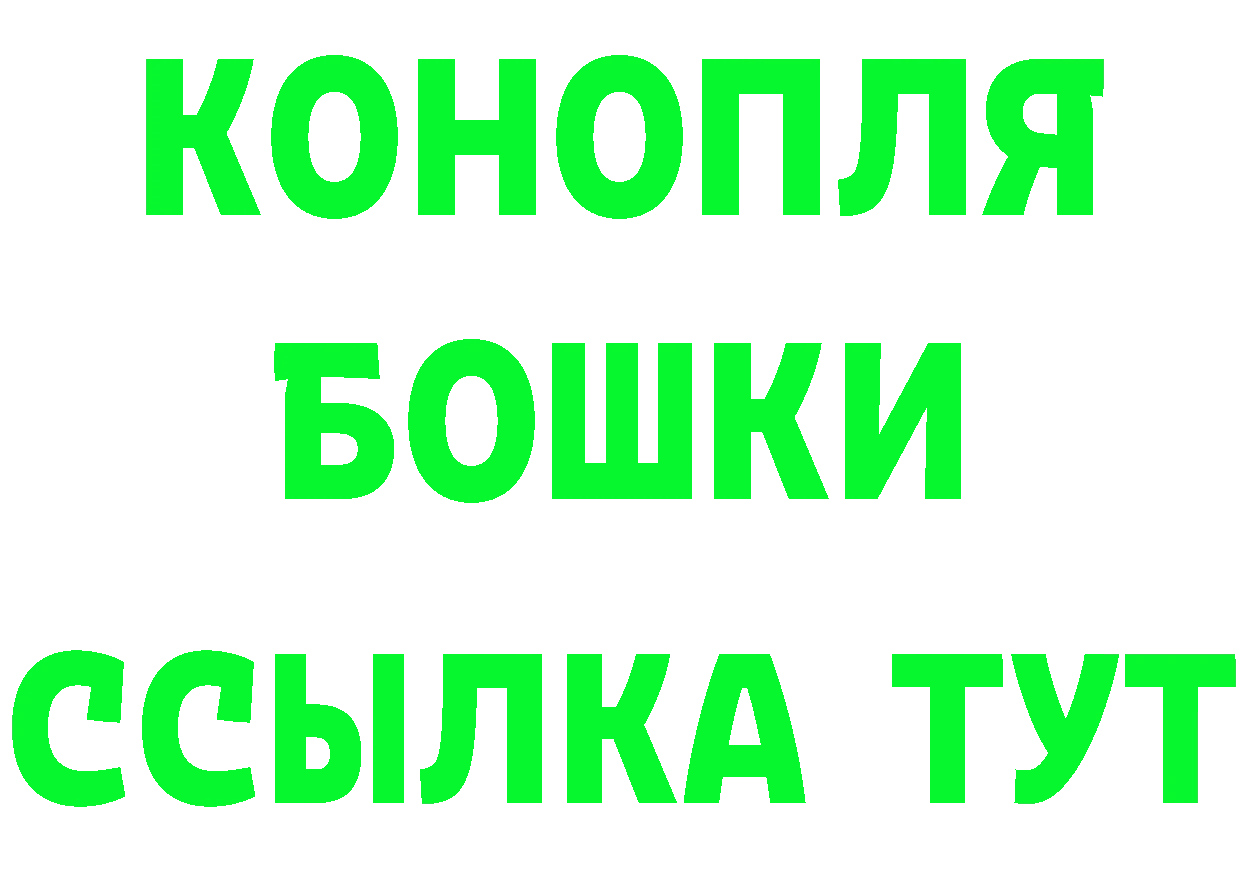 КОНОПЛЯ
БОШКИ
ССЫЛКА ТУТ